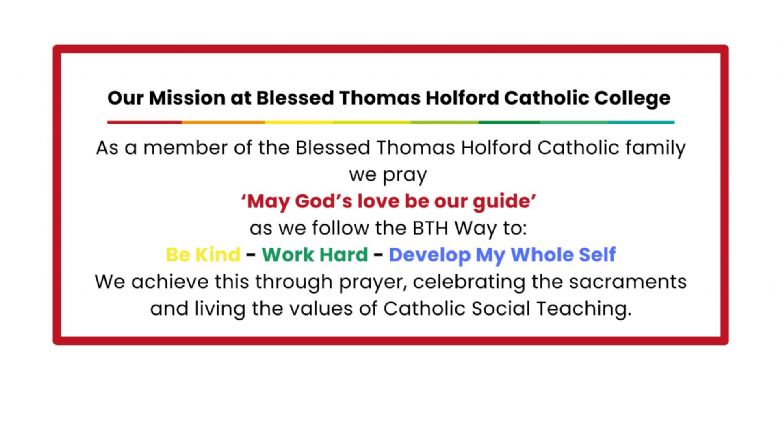 Our Mission at Blessed Thomas Holford Catholic College

As a member of the Blessed Thomas Holford Catholic family we pray
'May God's love be our guide'
as we follow the BTH Way to:
Be Kind - Work Hard - Develop My Whole Self
We achieve this through prayer, celebrating the sacraments and living the values of Catholic Social Teaching.